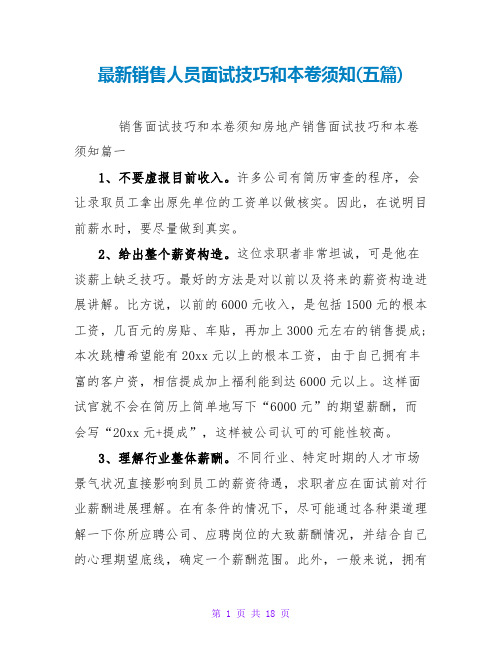 最新销售人员面试技巧和本卷须知(五篇)

销售面试技巧和本卷须知房地产销售面试技巧和本卷须知篇一

1、不要虚报目前收入。许多公司有简历审查的程序，会让录取员工拿出原先单位的工资单以做核实。因此，在说明目前薪水时，要尽量做到真实。

2、给出整个薪资构造。这位求职者非常坦诚，可是他在谈薪上缺乏技巧。最好的方法是对以前以及将来的薪资构造进展讲解。比方说，以前的6000元收入，是包括1500元的根本工资，几百元的房贴、车贴，再加上3000元左右的销售提成;本次跳槽希望能有20xx元以上的根本工资，由于自己拥有丰富的客户资，相信提成加上福利能到达6000元以上。这样面试官就不会在简历上简单地写下“6000元”的期望薪酬，而会写“20xx元+提成”，这样被公司认可的可能性较高。

3、理解行业整体薪酬。不同行业、特定时期的人才市场景气状况直接影响到员工的薪资待遇，求职者应在面试前对行业薪酬进展理解。在有条件的情况下，尽可能通过各种渠道理解一下你所应聘公司、应聘岗位的大致薪酬情况，并结合自己的心理期望底线，确定一个薪酬范围。此外，一般来说，拥有

第 1 页 共 18 页